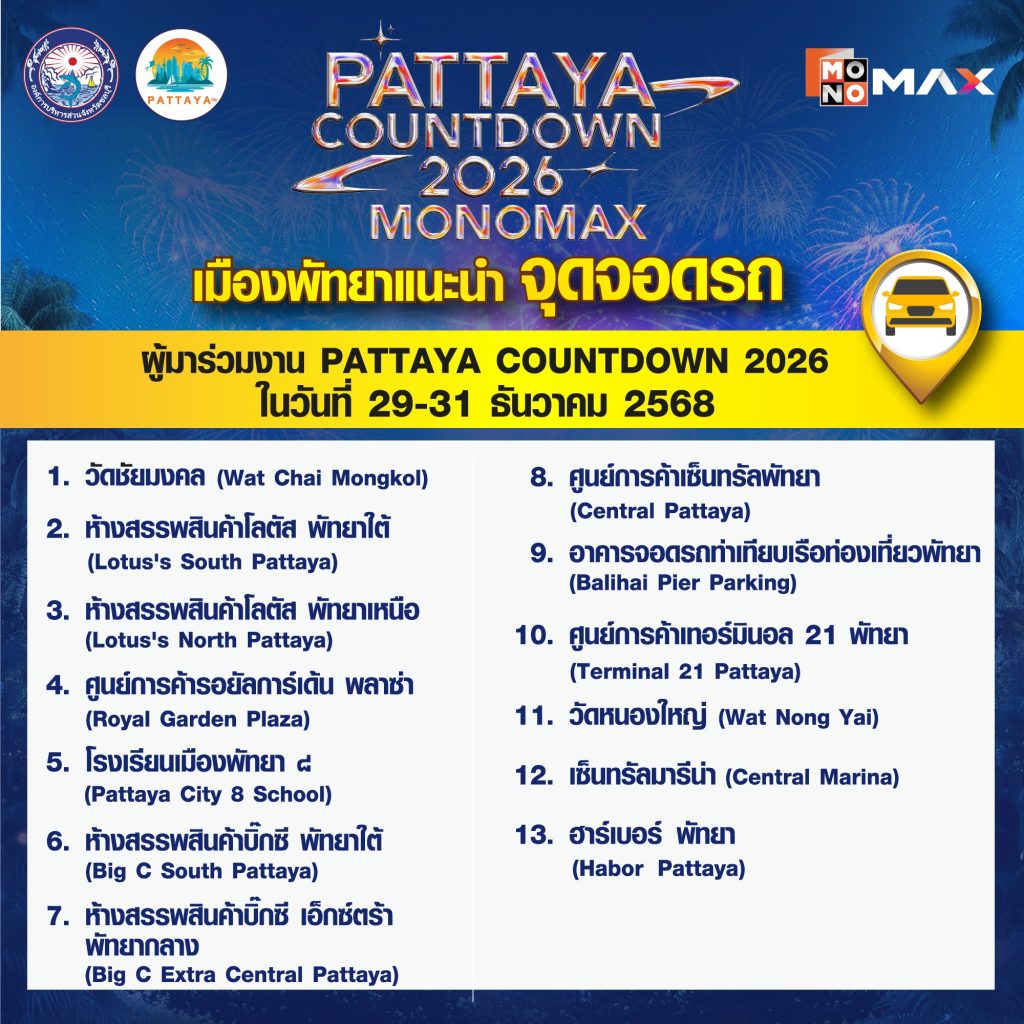 PATTAYA

MONO MAX

PATTAYA COUNTDOWN 2026 MONOMAX

เมืองพัทยาแนะนำ จุดจอดรถ

ผู้มาร่วมงาน PATTAYA COUNTDOWN 2026
ในวันที่ 29-31 ธันวาคม 2568

1. วัดชัยมงคล (Wat Chai Mongkol)

2. ห้างสรรพสินค้าโลตัส พัทยาใต้
(Lotus's South Pattaya)

3. ห้างสรรพสินค้าโลตัส พัทยาเหนือ
(Lotus's North Pattaya)

4. ศูนย์การค้ารอยัลการ์เด้น พลาซ่า
(Royal Garden Plaza)

5. โรงเรียนเมืองพัทยา ๘
(Pattaya City 8 School)

6. ห้างสรรพสินค้าบิ๊กซี พัทยาใต้
(Big C South Pattaya)

7. ห้างสรรพสินค้าบิ๊กซี เอ็กซ์ตร้า พัทยากลาง
(Big C Extra Central Pattaya)

8. ศูนย์การค้าเซ็นทรัลพัทยา
(Central Pattaya)

9. อาคารจอดรถท่าเทียบเรือท่องเที่ยวพัทยา
(Balihai Pier Parking)

10. ศูนย์การค้าเทอร์มินอล 21 พัทยา
(Terminal 21 Pattaya)

11. วัดหนองใหญ่ (Wat Nong Yai)

12. เซ็นทรัลมารีน่า (Central Marina)

13. ฮาร์เบอร์ พัทยา
(Habor Pattaya)